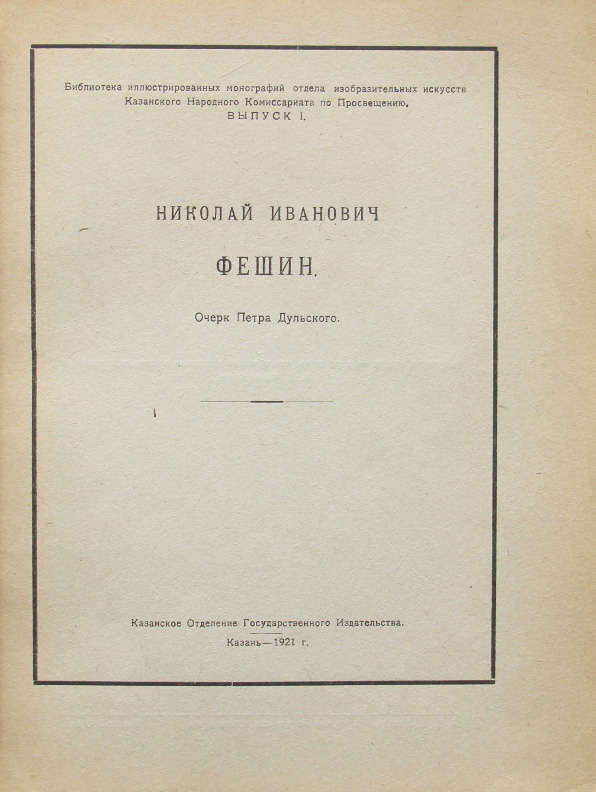 Библиотека иллюстрированных монографий отдела изобразительных искусств Казанского Народного Комиссариата по Просвещению.
ВЫПУСК I.

НИКОЛАЙ ИВАНОВИЧ

ФЕШИН.

Очерк Петра Дульского.

Казанское Отделение Государственного Издательства.

Казань—1921 г.